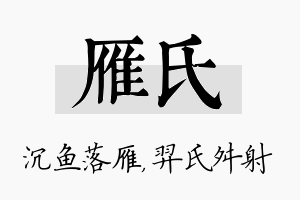 雁氏

沉鱼落雁,羿氏舛射